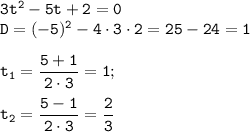 $3t^2 - 5t + 2 = 0$
$D = (-5)^2 - 4 \cdot 3 \cdot 2 = 25 - 24 = 1$

$t_1 = \frac{5+1}{2 \cdot 3} = 1;$
$t_2 = \frac{5-1}{2 \cdot 3} = \frac{2}{3}$